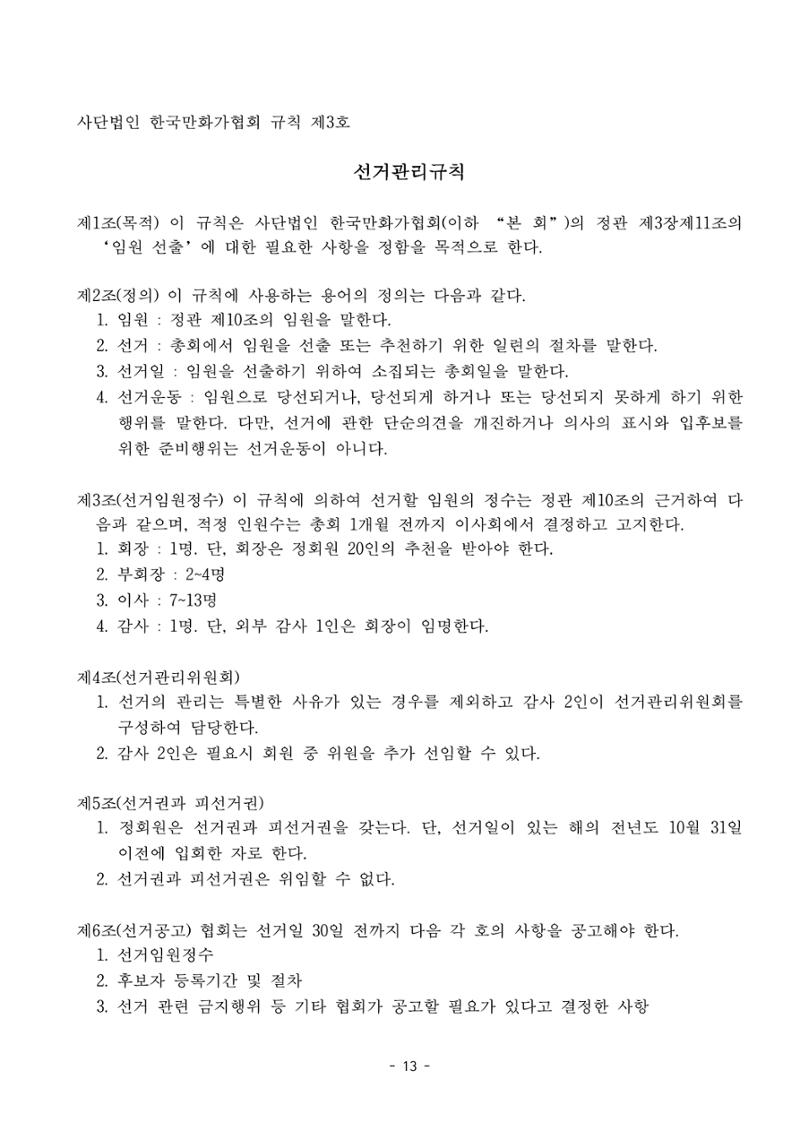 사단법인 한국만화가협회 규칙 제3호

선거관리규칙

제1조(목적) 이 규칙은 사단법인 한국만화가협회(이하 "본 회")의 정관 제3장제11조의 '임원 선출'에 대한 필요한 사항을 정함을 목적으로 한다.

제2조(정의) 이 규칙에 사용하는 용어의 정의는 다음과 같다.
1. 임원 : 정관 제10조의 임원을 말한다.
2. 선거 : 총회에서 임원을 선출 또는 추천하기 위한 일련의 절차를 말한다.
3. 선거일 : 임원을 선출하기 위하여 소집되는 총회일을 말한다.
4. 선거운동 : 임원으로 당선되거나, 당선되게 하거나 또는 당선되지 못하게 하기 위한 행위를 말한다. 다만, 선거에 관한 단순의견을 개진하거나 의사의 표시와 입후보를 위한 준비행위는 선거운동이 아니다.

제3조(선거임원정수) 이 규칙에 의하여 선거할 임원의 정수는 정관 제10조의 근거하여 다음과 같으며, 적정 인원수는 총회 1개월 전까지 이사회에서 결정하고 고지한다.
1. 회장 : 1명. 단, 회장은 정회원 20인의 추천을 받아야 한다.
2. 부회장 : 2~4명
3. 이사 : 7~13명
4. 감사 : 1명. 단, 외부 감사 1인은 회장이 임명한다.

제4조(선거관리위원회)
1. 선거의 관리는 특별한 사유가 있는 경우를 제외하고 감사 2인이 선거관리위원회를 구성하여 담당한다.
2. 감사 2인은 필요시 회원 중 위원을 추가 선임할 수 있다.

제5조(선거권과 피선거권)
1. 정회원은 선거권과 피선거권을 갖는다. 단, 선거일이 있는 해의 전년도 10월 31일 이전에 입회한 자로 한다.
2. 선거권과 피선거권은 위임할 수 없다.

제6조(선거공고) 협회는 선거일 30일 전까지 다음 각 호의 사항을 공고해야 한다.
1. 선거임원정수
2. 후보자 등록기간 및 절차
3. 선거 관련 금지행위 등 기타 협회가 공고할 필요가 있다고 결정한 사항

- 13 -